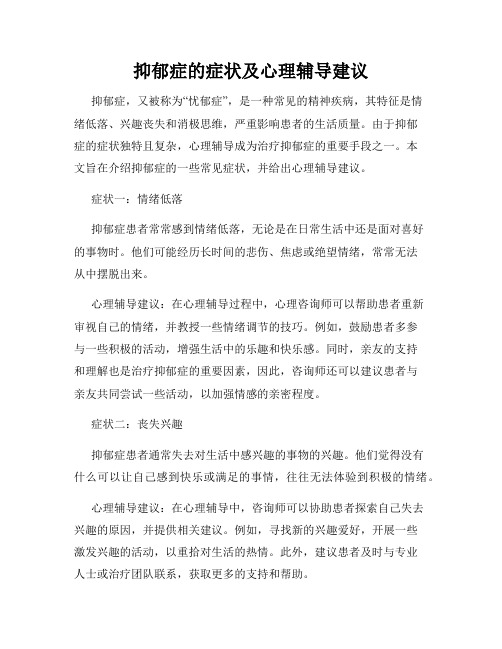 抑郁症的症状及心理辅导建议

抑郁症，又被称为“忧郁症”，是一种常见的精神疾病，其特征是情绪低落、兴趣丧失和消极思维，严重影响患者的生活质量。由于抑郁症的症状独特且复杂，心理辅导成为治疗抑郁症的重要手段之一。本文旨在介绍抑郁症的一些常见症状，并给出心理辅导建议。

症状一：情绪低落

抑郁症患者常常感到情绪低落，无论是在日常生活中还是面对喜好的事物时。他们可能经历长时间的悲伤、焦虑或绝望情绪，常常无法从中摆脱出来。

心理辅导建议：在心理辅导过程中，心理咨询师可以帮助患者重新审视自己的情绪，并教授一些情绪调节的技巧。例如，鼓励患者多参与一些积极的活动，增强生活中的乐趣和快乐感。同时，亲友的支持和理解也是治疗抑郁症的重要因素，因此，咨询师还可以建议患者与亲友共同尝试一些活动，以加强情感的亲密程度。

症状二：丧失兴趣

抑郁症患者通常失去对生活中感兴趣的事物的兴趣。他们觉得没有什么可以让自己感到快乐或满足的事情，往往无法体验到积极的情绪。

心理辅导建议：在心理辅导中，咨询师可以协助患者探索自己失去兴趣的原因，并提供相关建议。例如，寻找新的兴趣爱好，开展一些激发兴趣的活动，以重拾对生活的热情。此外，建议患者及时与专业人士或治疗团队联系，获取更多的支持和帮助。